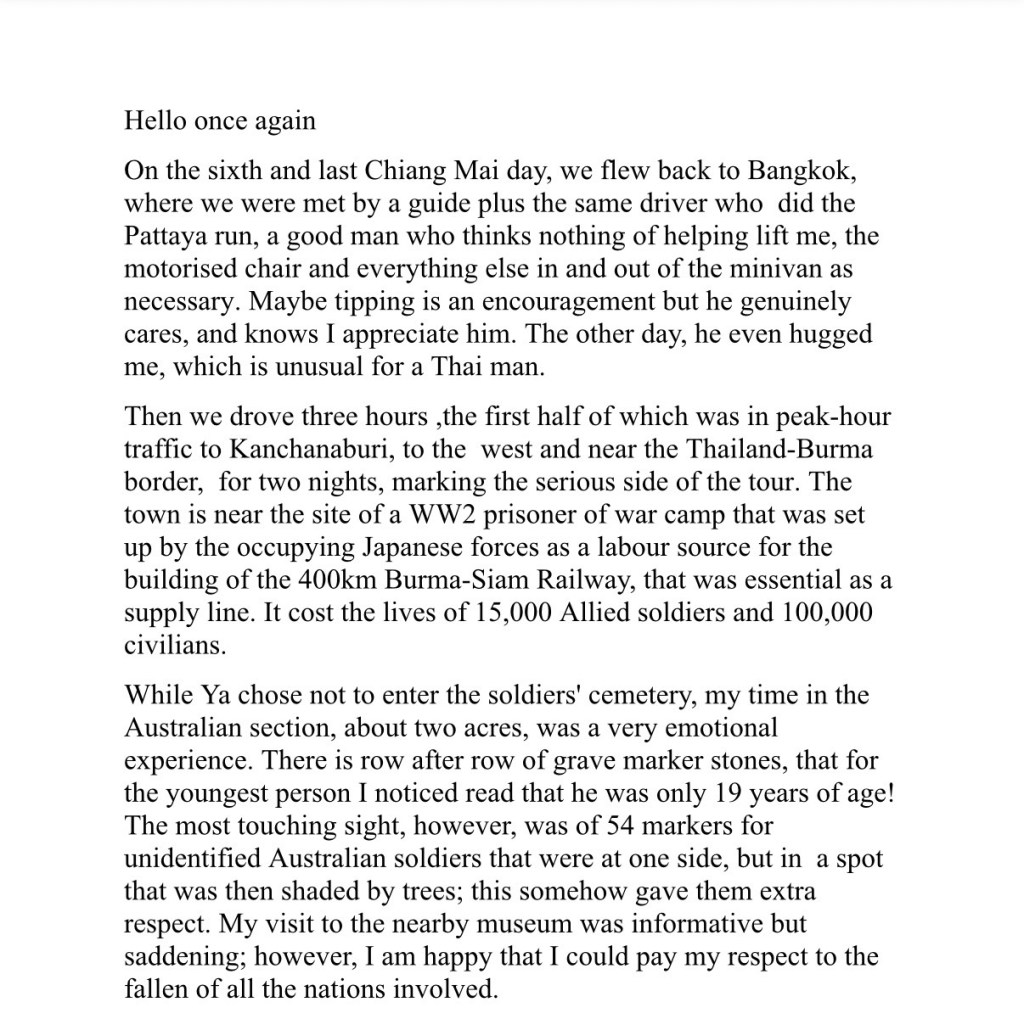 Hello once again

On the sixth and last Chiang Mai day, we flew back to Bangkok, where we were met by a guide plus the same driver who did the Pattaya run, a good man who thinks nothing of helping lift me, the motorised chair and everything else in and out of the minivan as necessary. Maybe tipping is an encouragement but he genuinely cares, and knows I appreciate him. The other day, he even hugged me, which is unusual for a Thai man.

Then we drove three hours ,the first half of which was in peak-hour traffic to Kanchanaburi, to the west and near the Thailand-Burma border, for two nights, marking the serious side of the tour. The town is near the site of a WW2 prisoner of war camp that was set up by the occupying Japanese forces as a labour source for the building of the 400km Burma-Siam Railway, that was essential as a supply line. It cost the lives of 15,000 Allied soldiers and 100,000 civilians.

While Ya chose not to enter the soldiers' cemetery, my time in the Australian section, about two acres, was a very emotional experience. There is row after row of grave marker stones, that for the youngest person I noticed read that he was only 19 years of age! The most touching sight, however, was of 54 markers for unidentified Australian soldiers that were at one side, but in a spot that was then shaded by trees; this somehow gave them extra respect. My visit to the nearby museum was informative but saddening; however, I am happy that I could pay my respect to the fallen of all the nations involved.